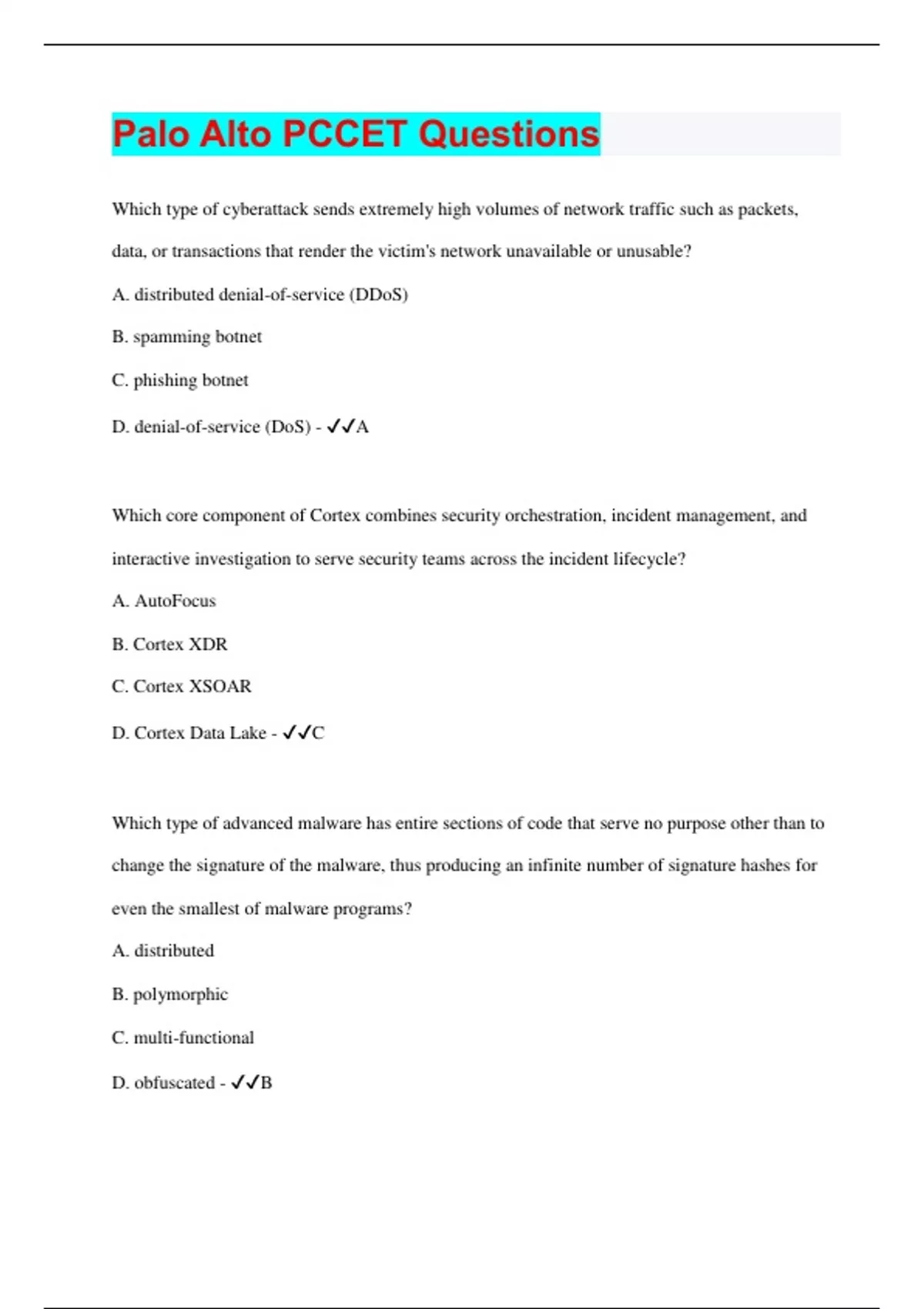 Palo Alto PCCET Questions

Which type of cyberattack sends extremely high volumes of network traffic such as packets, data, or transactions that render the victim's network unavailable or unusable?

A. distributed denial-of-service (DDoS)

B. spamming botnet

C. phishing botnet

D. denial-of-service (DoS) - ✓✓A

Which core component of Cortex combines security orchestration, incident management, and interactive investigation to serve security teams across the incident lifecycle?

A. AutoFocus

B. Cortex XDR

C. Cortex XSOAR

D. Cortex Data Lake - ✓✓C

Which type of advanced malware has entire sections of code that serve no purpose other than to change the signature of the malware, thus producing an infinite number of signature hashes for even the smallest of malware programs?

A. distributed

B. polymorphic

C. multi-functional

D. obfuscated - ✓✓B